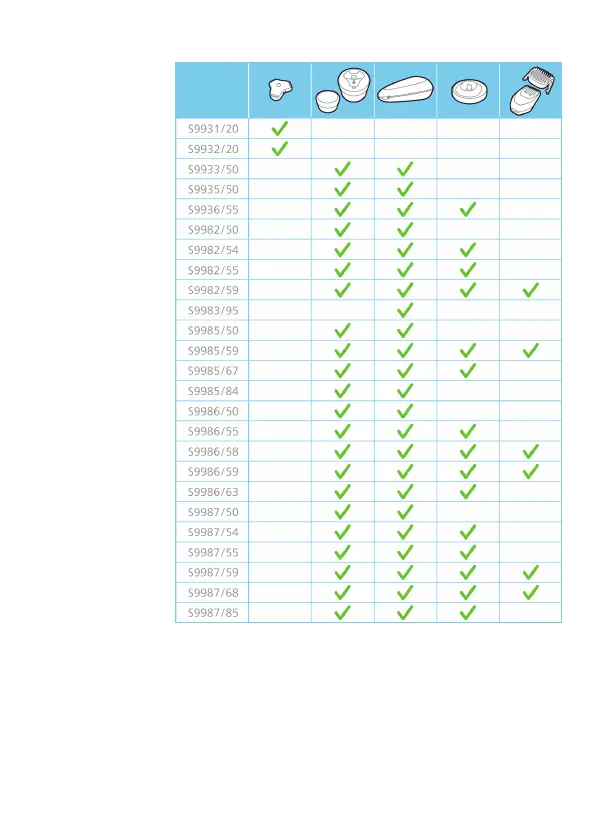 | | | | | | |
|---|---|---|---|---|---|
| S9931/20 | ✓ | | | | |
| S9932/20 | ✓ | | | | |
| S9933/50 | | ✓ | ✓ | | |
| S9935/50 | | ✓ | ✓ | | |
| S9936/55 | | ✓ | ✓ | ✓ | |
| S9982/50 | | ✓ | ✓ | | |
| S9982/54 | | ✓ | ✓ | ✓ | |
| S9982/55 | | ✓ | ✓ | ✓ | |
| S9982/59 | | ✓ | ✓ | ✓ | ✓ |
| S9983/95 | | | ✓ | | |
| S9985/50 | | ✓ | ✓ | | |
| S9985/59 | | ✓ | ✓ | ✓ | ✓ |
| S9985/67 | | ✓ | ✓ | ✓ | |
| S9985/84 | | ✓ | ✓ | | |
| S9986/50 | | ✓ | ✓ | | |
| S9986/55 | | ✓ | ✓ | ✓ | |
| S9986/58 | | ✓ | ✓ | ✓ | ✓ |
| S9986/59 | | ✓ | ✓ | ✓ | ✓ |
| S9986/63 | | ✓ | ✓ | ✓ | |
| S9987/50 | | ✓ | ✓ | | |
| S9987/54 | | ✓ | ✓ | ✓ | |
| S9987/55 | | ✓ | ✓ | ✓ | |
| S9987/59 | | ✓ | ✓ | ✓ | ✓ |
| S9987/68 | | ✓ | ✓ | ✓ | ✓ |
| S9987/85 | | ✓ | ✓ | ✓ | |